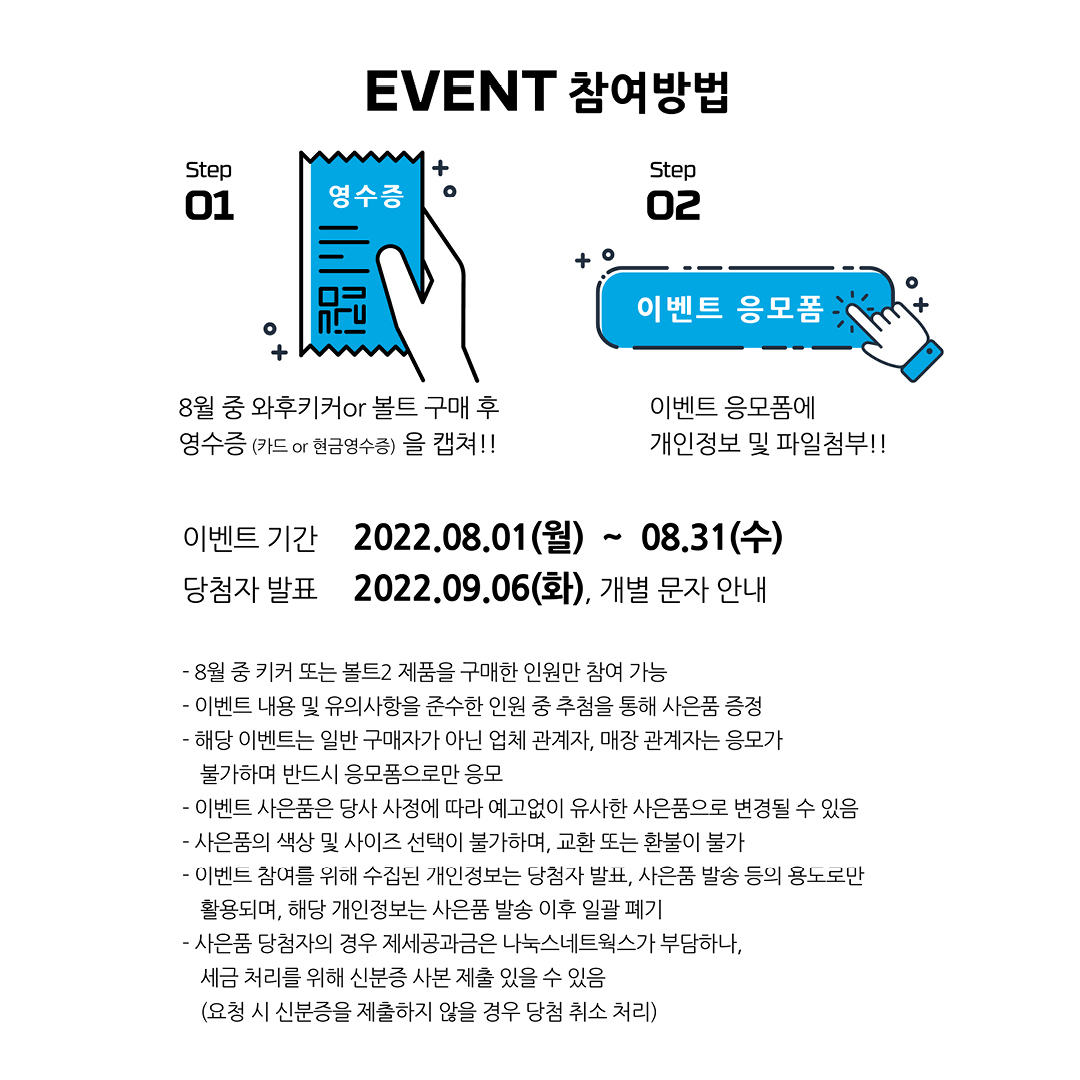 EVENT 참여방법

Step
01

영수증

8월 중 와후키커or 볼트 구매 후
영수증 (카드 or 현금영수증) 을 캡쳐!!

Step
02

이벤트 응모폼

이벤트 응모폼에
개인정보 및 파일첨부!!

이벤트 기간 2022.08.01(월) ~ 08.31(수)
당첨자 발표 2022.09.06(화), 개별 문자 안내

- 8월 중 키커 또는 볼트2 제품을 구매한 인원만 참여 가능
- 이벤트 내용 및 유의사항을 준수한 인원 중 추첨을 통해 사은품 증정
- 해당 이벤트는 일반 구매자가 아닌 업체 관계자, 매장 관계자는 응모가 불가하며 반드시 응모폼으로만 응모
- 이벤트 사은품은 당사 사정에 따라 예고없이 유사한 사은품으로 변경될 수 있음
- 사은품의 색상 및 사이즈 선택이 불가하며, 교환 또는 환불이 불가
- 이벤트 참여를 위해 수집된 개인정보는 당첨자 발표, 사은품 발송 등의 용도로만 활용되며, 해당 개인정보는 사은품 발송 이후 일괄 폐기
- 사은품 당첨자의 경우 제세공과금은 나눅스네트웍스가 부담하나, 세금 처리를 위해 신분증 사본 제출 있을 수 있음
(요청 시 신분증을 제출하지 않을 경우 당첨 취소 처리)